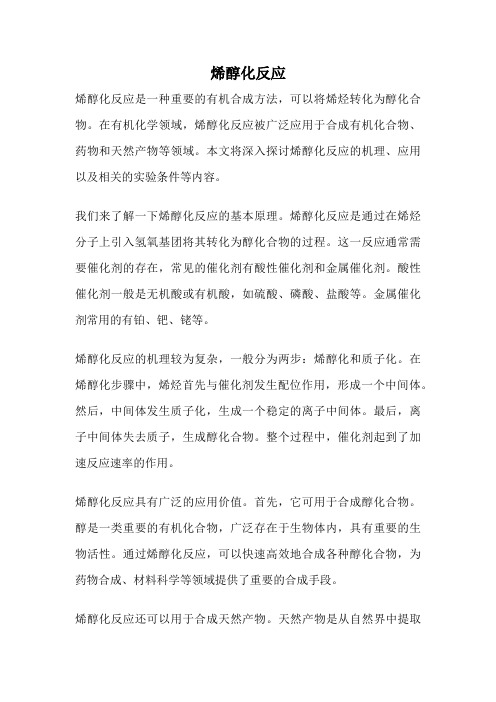 烯醇化反应

烯醇化反应是一种重要的有机合成方法，可以将烯烃转化为醇化合物。在有机化学领域，烯醇化反应被广泛应用于合成有机化合物、药物和天然产物等领域。本文将深入探讨烯醇化反应的机理、应用以及相关的实验条件等内容。

我们来了解一下烯醇化反应的基本原理。烯醇化反应是通过在烯烃分子上引入氢氧基团将其转化为醇化合物的过程。这一反应通常需要催化剂的存在，常见的催化剂有酸性催化剂和金属催化剂。酸性催化剂一般是无机酸或有机酸，如硫酸、磷酸、盐酸等。金属催化剂常用的有铂、钯、铑等。

烯醇化反应的机理较为复杂，一般分为两步：烯醇化和质子化。在烯醇化步骤中，烯烃首先与催化剂发生配位作用，形成一个中间体。然后，中间体发生质子化，生成一个稳定的离子中间体。最后，离子中间体失去质子，生成醇化合物。整个过程中，催化剂起到了加速反应速率的作用。

烯醇化反应具有广泛的应用价值。首先，它可用于合成醇化合物。醇是一类重要的有机化合物，广泛存在于生物体内，具有重要的生物活性。通过烯醇化反应，可以快速高效地合成各种醇化合物，为药物合成、材料科学等领域提供了重要的合成手段。

烯醇化反应还可以用于合成天然产物。天然产物是从自然界中提取